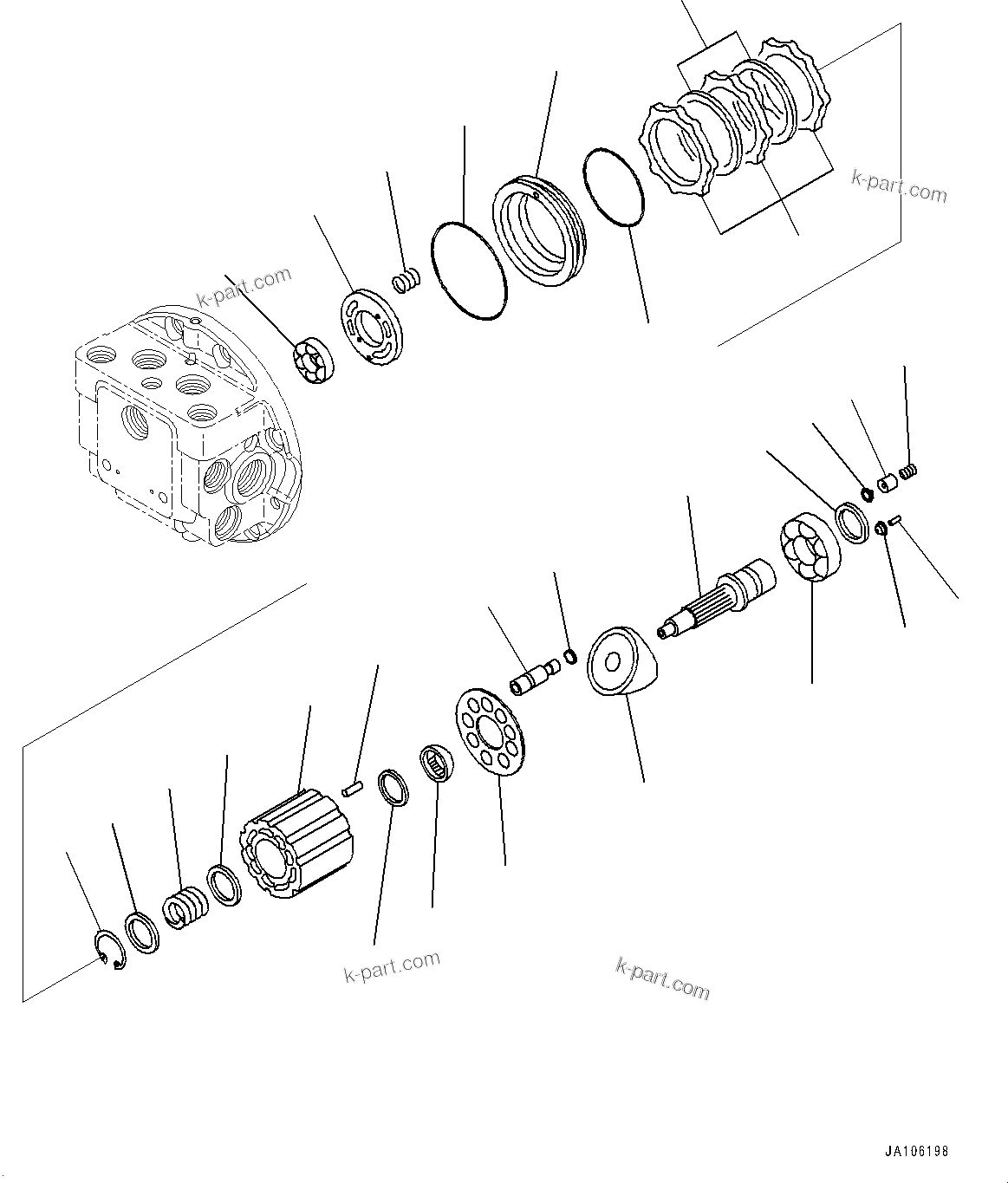 k-part.com

k-part.com

k-part.com

k-part.com

JA106198